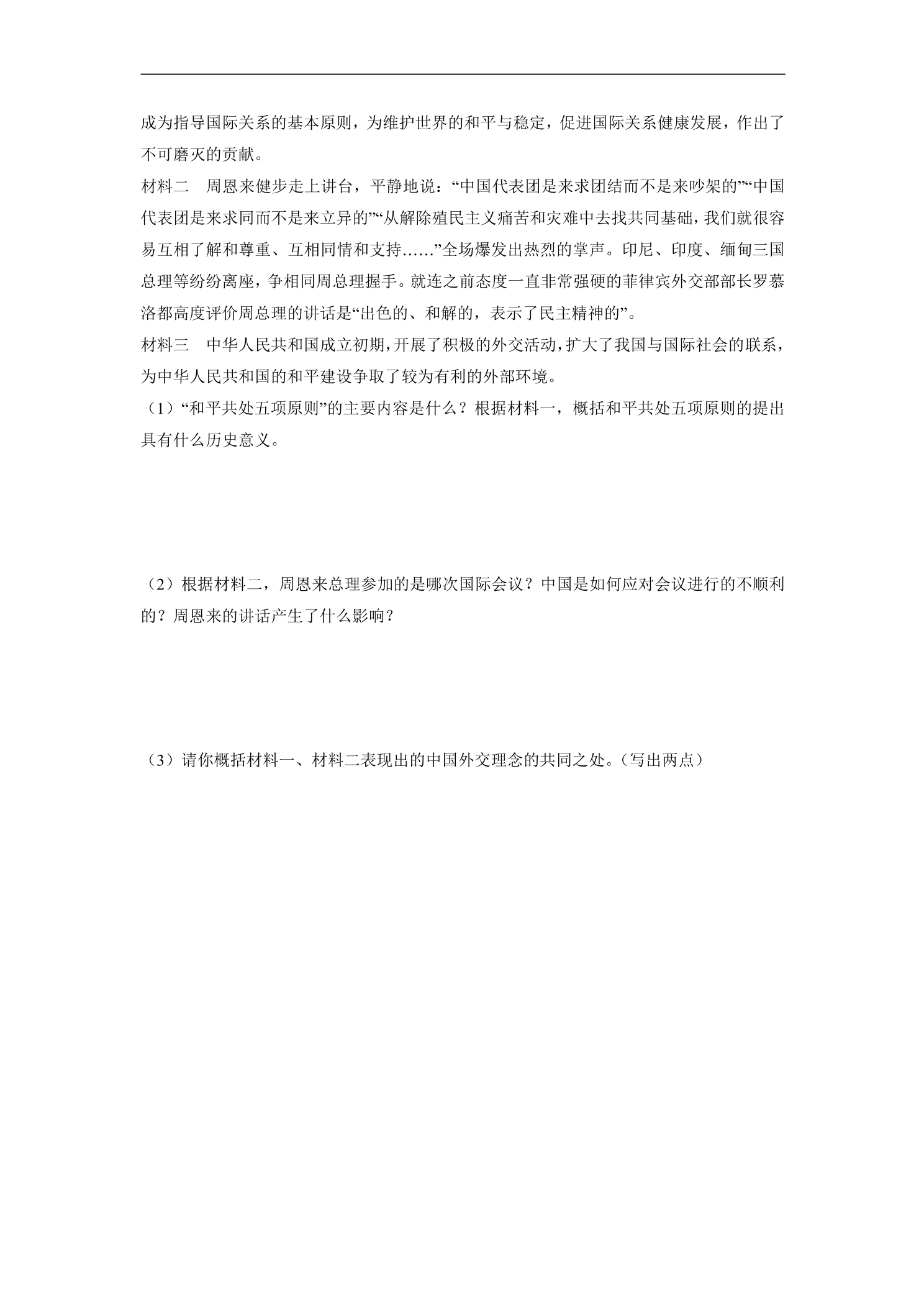 成为指导国际关系的基本原则，为维护世界的和平与稳定，促进国际关系健康发展，作出了不可磨灭的贡献。

材料二　周恩来健步走上讲台，平静地说：“中国代表团是来求团结而不是来吵架的”“中国代表团是来求同而不是来立异的”“从解除殖民主义痛苦和灾难中去找共同基础，我们就很容易互相了解和尊重、互相同情和支持……”全场爆发出热烈的掌声。印尼、印度、缅甸三国总理等纷纷离座，争相同周总理握手。就连之前态度一直非常强硬的菲律宾外交部部长罗慕洛都高度评价周总理的讲话是“出色的、和解的，表示了民主精神的”。

材料三　中华人民共和国成立初期，开展了积极的外交活动，扩大了我国与国际社会的联系，为中华人民共和国的和平建设争取了较为有利的外部环境。

（1）“和平共处五项原则”的主要内容是什么？根据材料一，概括和平共处五项原则的提出具有什么历史意义。

（2）根据材料二，周恩来总理参加的是哪次国际会议？中国是如何应对会议进行的不顺利的？周恩来的讲话产生了什么影响？

（3）请你概括材料一、材料二表现出的中国外交理念的共同之处。（写出两点）